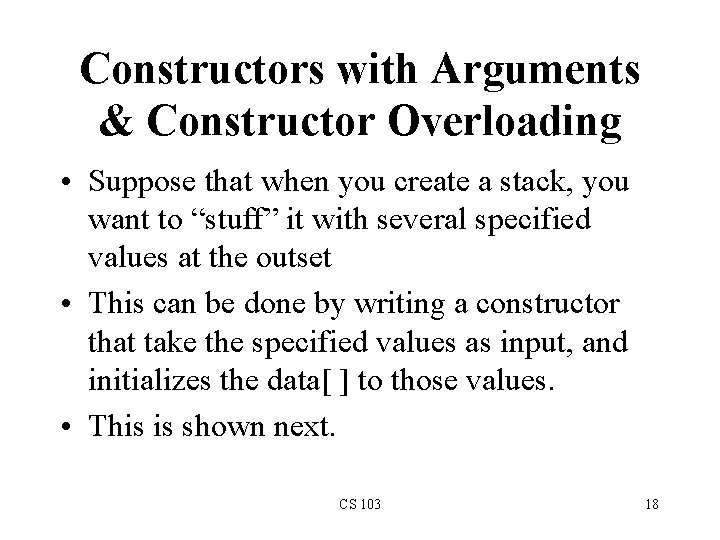 Constructors with Arguments & Constructor Overloading

• Suppose that when you create a stack, you want to “stuff” it with several specified values at the outset

• This can be done by writing a constructor that take the specified values as input, and initializes the data[ ] to those values.

• This is shown next.

CS 103

18